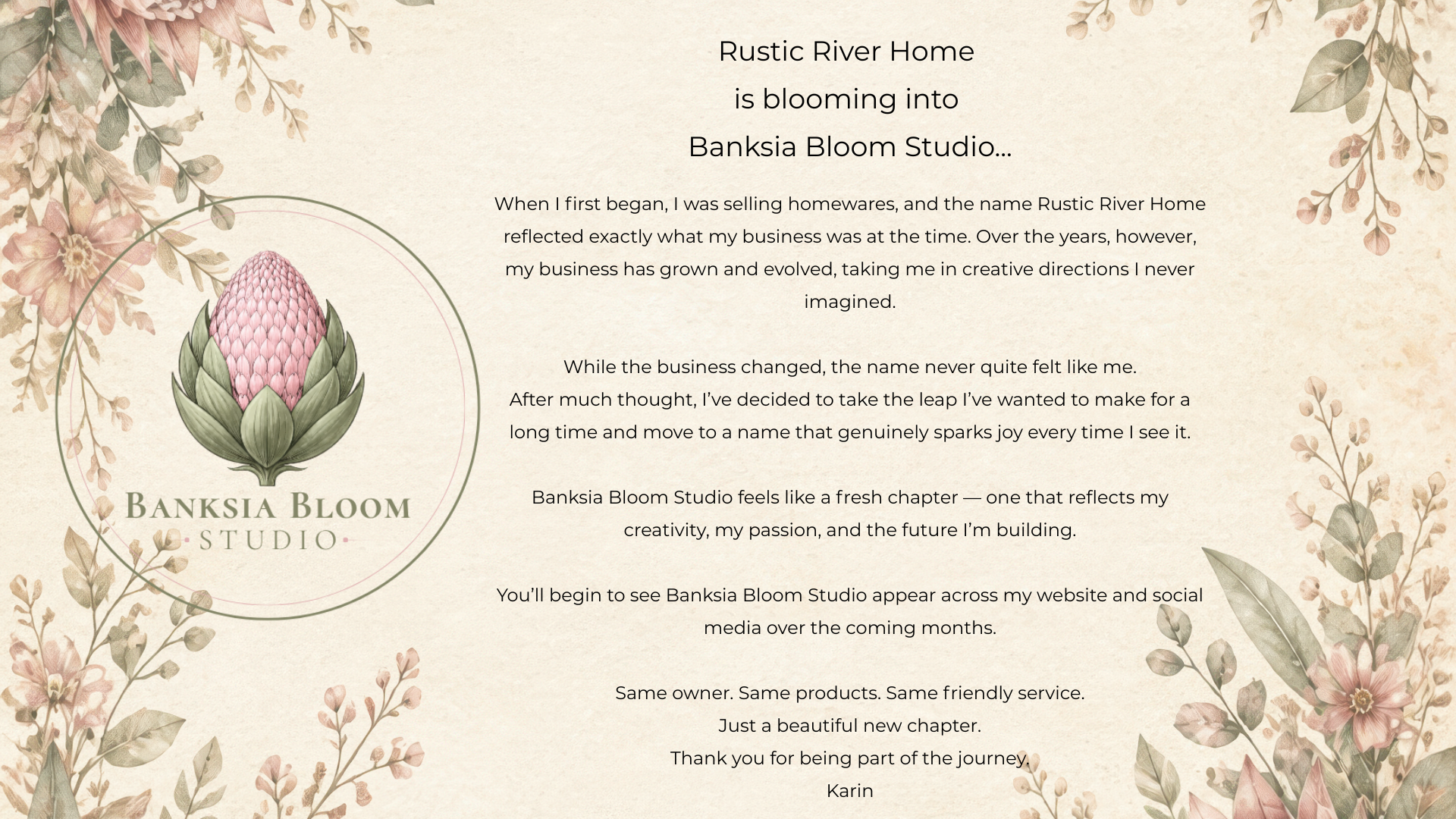 BANKSIA BLOOM
STUDIO

Rustic River Home
is blooming into
Banksia Bloom Studio...

When I first began, I was selling homewares, and the name Rustic River Home reflected exactly what my business was at the time. Over the years, however, my business has grown and evolved, taking me in creative directions I never imagined.

While the business changed, the name never quite felt like me.
After much thought, I've decided to take the leap I've wanted to make for a long time and move to a name that genuinely sparks joy every time I see it.

Banksia Bloom Studio feels like a fresh chapter — one that reflects my creativity, my passion, and the future I'm building.

You'll begin to see Banksia Bloom Studio appear across my website and social media over the coming months.

Same owner. Same products. Same friendly service.
Just a beautiful new chapter.
Thank you for being part of the journey.
Karin